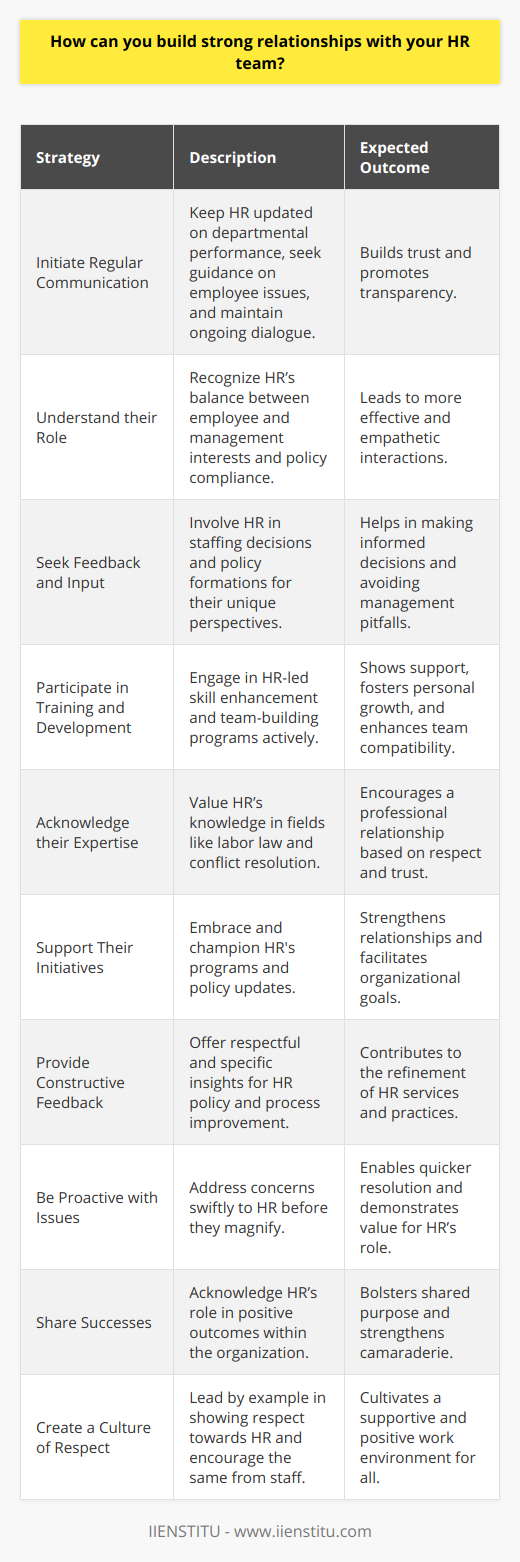 How can you build strong relationships with your HR team?

| Strategy | Description | Expected Outcome |
|---|---|---|
| Initiate Regular Communication | Keep HR updated on departmental performance, seek guidance on employee issues, and maintain ongoing dialogue. | Builds trust and promotes transparency. |
| Understand their Role | Recognize HR's balance between employee and management interests and policy compliance. | Leads to more effective and empathetic interactions. |
| Seek Feedback and Input | Involve HR in staffing decisions and policy formations for their unique perspectives. | Helps in making informed decisions and avoiding management pitfalls. |
| Participate in Training and Development | Engage in HR-led skill enhancement and team-building programs actively. | Shows support, fosters personal growth, and enhances team compatibility. |
| Acknowledge their Expertise | Value HR's knowledge in fields like labor law and conflict resolution. | Encourages a professional relationship based on respect and trust. |
| Support Their Initiatives | Embrace and champion HR's programs and policy updates. | Strengthens relationships and facilitates organizational goals. |
| Provide Constructive Feedback | Offer respectful and specific insights for HR policy and process improvement. | Contributes to the refinement of HR services and practices. |
| Be Proactive with Issues | Address concerns swiftly to HR before they magnify. | Enables quicker resolution and demonstrates value for HR's role. |
| Share Successes | Acknowledge HR's role in positive outcomes within the organization. | Bolsters shared purpose and strengthens camaraderie. |
| Create a Culture of Respect | Lead by example in showing respect towards HR and encourage the same from staff. | Cultivates a supportive and positive work environment for all. |

IIENSTITU - www.iienstitu.com